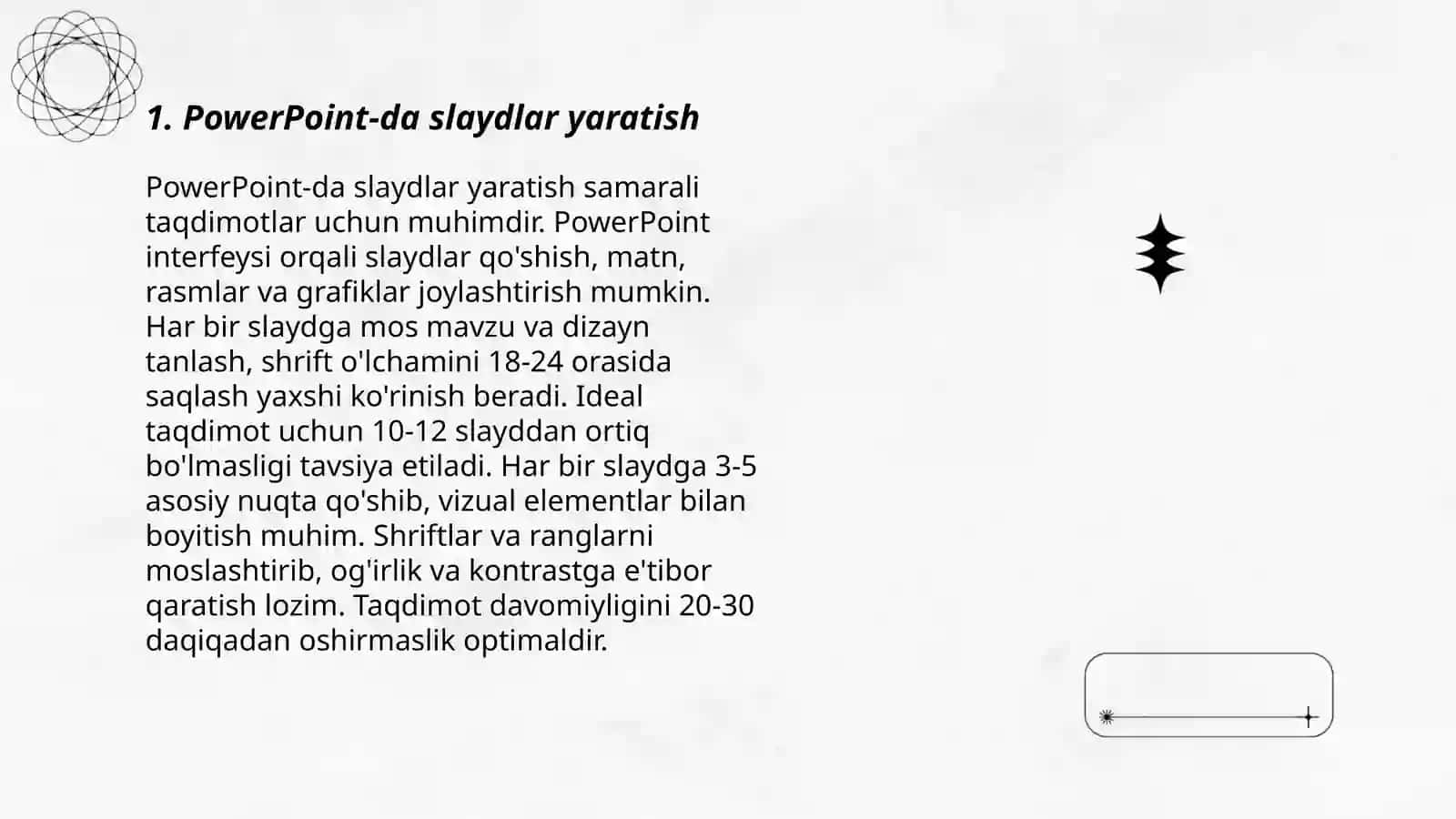 1. PowerPoint-da slaydlar yaratish

PowerPoint-da slaydlar yaratish samarali taqdimotlar uchun muhimdir. PowerPoint interfeysi orqali slaydlar qo'shish, matn, rasmlar va grafiklar joylashtirish mumkin. Har bir slaydga mos mavzu va dizayn tanlash, shrift o'lchamini 18-24 orasida saqlash yaxshi ko'rinish beradi. Ideal taqdimot uchun 10-12 slayddan ortiq bo'lmasligi tavsiya etiladi. Har bir slaydga 3-5 asosiy nuqta qo'shib, vizual elementlar bilan boyitish muhim. Shriftlar va ranglarni moslashtirib, og'irlik va kontrastga e'tibor qaratish lozim. Taqdimot davomiyligini 20-30 daqiqadan oshirmaslik optimaldir.